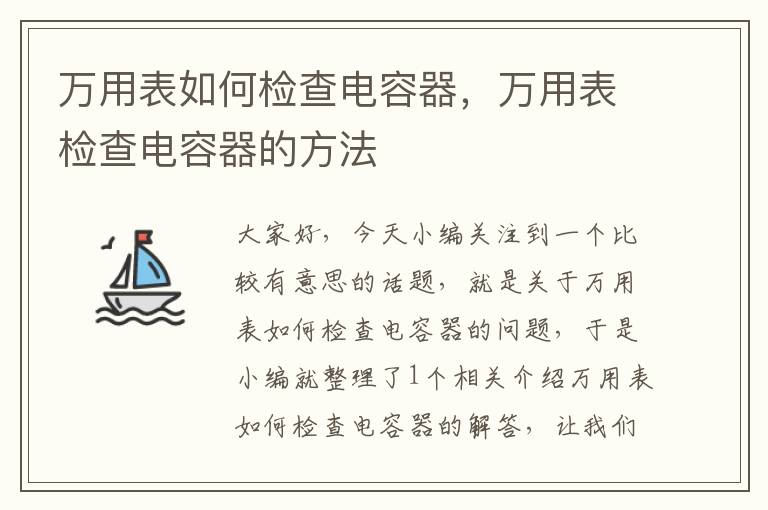 万用表如何检查电容器，万用表检查电容器的方法

大家好，今天小编关注到一个比较有意思的话题，就是关于万用表如何检查电容器的问题，于是小编就整理了1个相关介绍万用表如何检查电容器的解答，让我们